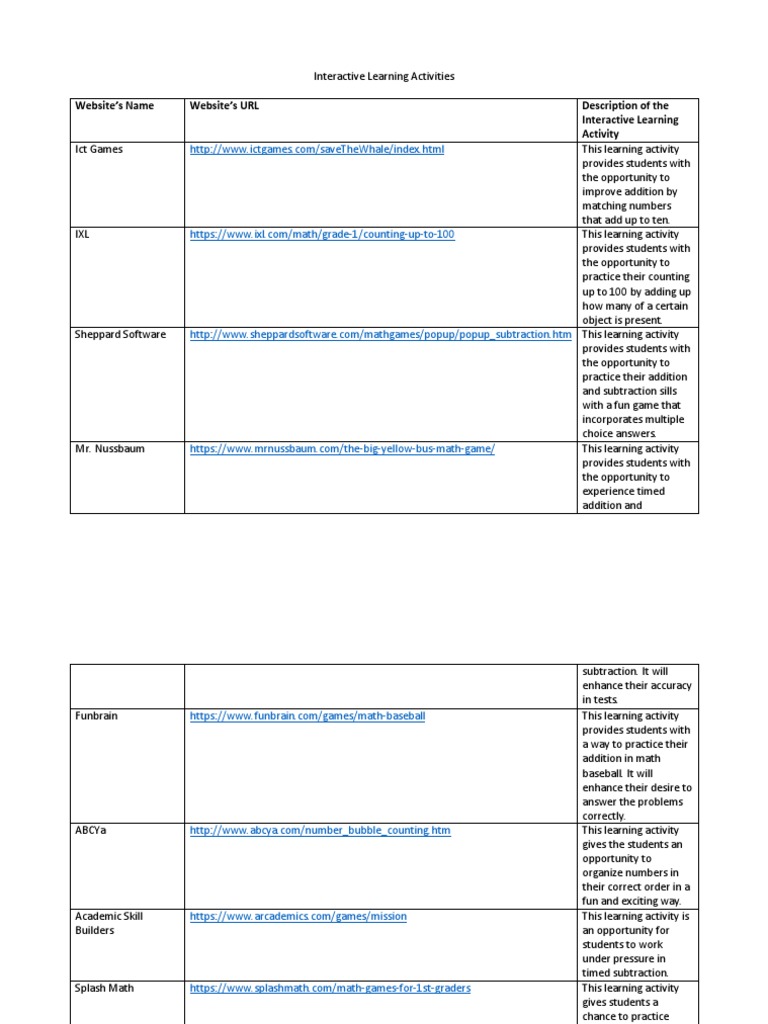 Interactive Learning Activities

| Website's Name | Website's URL | Description of the Interactive Learning Activity |
|---|---|---|
| Ict Games | http://www.ictgames.com/saveTheWhale/index.html | This learning activity provides students with the opportunity to improve addition by matching numbers that add up to ten. |
| IXL | https://www.ixl.com/math/grade-1/counting-up-to-100 | This learning activity provides students with the opportunity to practice their counting up to 100 by adding up how many of a certain object is present. |
| Sheppard Software | http://www.sheppardsoftware.com/mathgames/popup/popup_subtraction.htm | This learning activity provides students with the opportunity to practice their addition and subtraction sills with a fun game that incorporates multiple choice answers. |
| Mr. Nussbaum | https://www.mrnussbaum.com/the-big-yellow-bus-math-game/ | This learning activity provides students with the opportunity to experience timed addition and |

| | | subtraction. It will enhance their accuracy in tests. |
|---|---|---|
| Funbrain | https://www.funbrain.com/games/math-baseball | This learning activity provides students with a way to practice their addition in math baseball. It will enhance their desire to answer the problems correctly. |
| ABCYa | http://www.abcya.com/number_bubble_counting.htm | This learning activity gives the students an opportunity to organize numbers in their correct order in a fun and exciting way. |
| Academic Skill Builders | https://www.arcademics.com/games/mission | This learning activity is an opportunity for students to work under pressure in timed subtraction. |
| Splash Math | https://www.splashmath.com/math-games-for-1st-graders | This learning activity gives students a chance to practice |